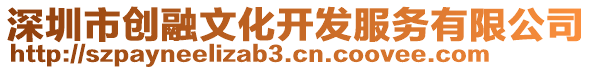 深圳市创融文化开发服务有限公司
http://szpayneelizab3.cn.coovee.com